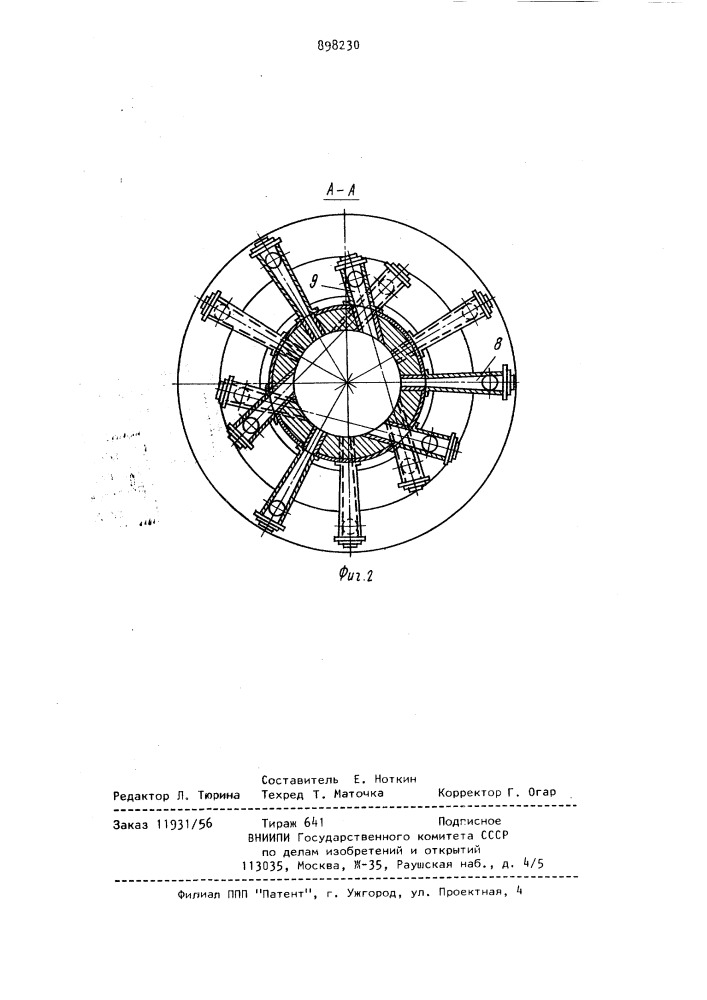 898230

А-А

9

8

Фиг.2

Составитель Е. Ноткин
Редактор Л. Тюрина Техред Т. Маточка Корректор Г. Огар

Заказ 11931/56 Тираж 641 Подписное
ВНИИПИ Государственного комитета СССР
по делам изобретений и открытий
113035, Москва, Ж-35, Раушская наб., д. 4/5

Филиал ППП "Патент", г. Ужгород, ул. Проектная, 4